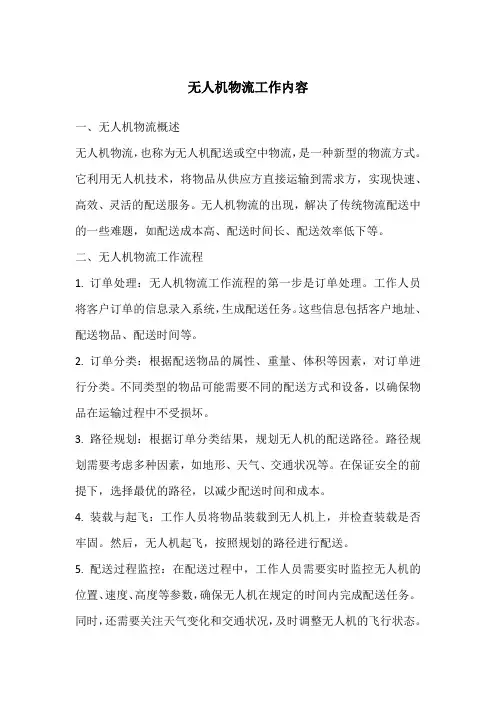 无人机物流工作内容

一、无人机物流概述

无人机物流，也称为无人机配送或空中物流，是一种新型的物流方式。它利用无人机技术，将物品从供应方直接运输到需求方，实现快速、高效、灵活的配送服务。无人机物流的出现，解决了传统物流配送中的一些难题，如配送成本高、配送时间长、配送效率低下等。

二、无人机物流工作流程

1. 订单处理：无人机物流工作流程的第一步是订单处理。工作人员将客户订单的信息录入系统，生成配送任务。这些信息包括客户地址、配送物品、配送时间等。

2. 订单分类：根据配送物品的属性、重量、体积等因素，对订单进行分类。不同类型的物品可能需要不同的配送方式和设备，以确保物品在运输过程中不受损坏。

3. 路径规划：根据订单分类结果，规划无人机的配送路径。路径规划需要考虑多种因素，如地形、天气、交通状况等。在保证安全的前提下，选择最优的路径，以减少配送时间和成本。

4. 装载与起飞：工作人员将物品装载到无人机上，并检查装载是否牢固。然后，无人机起飞，按照规划的路径进行配送。

5. 配送过程监控：在配送过程中，工作人员需要实时监控无人机的位置、速度、高度等参数，确保无人机在规定的时间内完成配送任务。同时，还需要关注天气变化和交通状况，及时调整无人机的飞行状态。